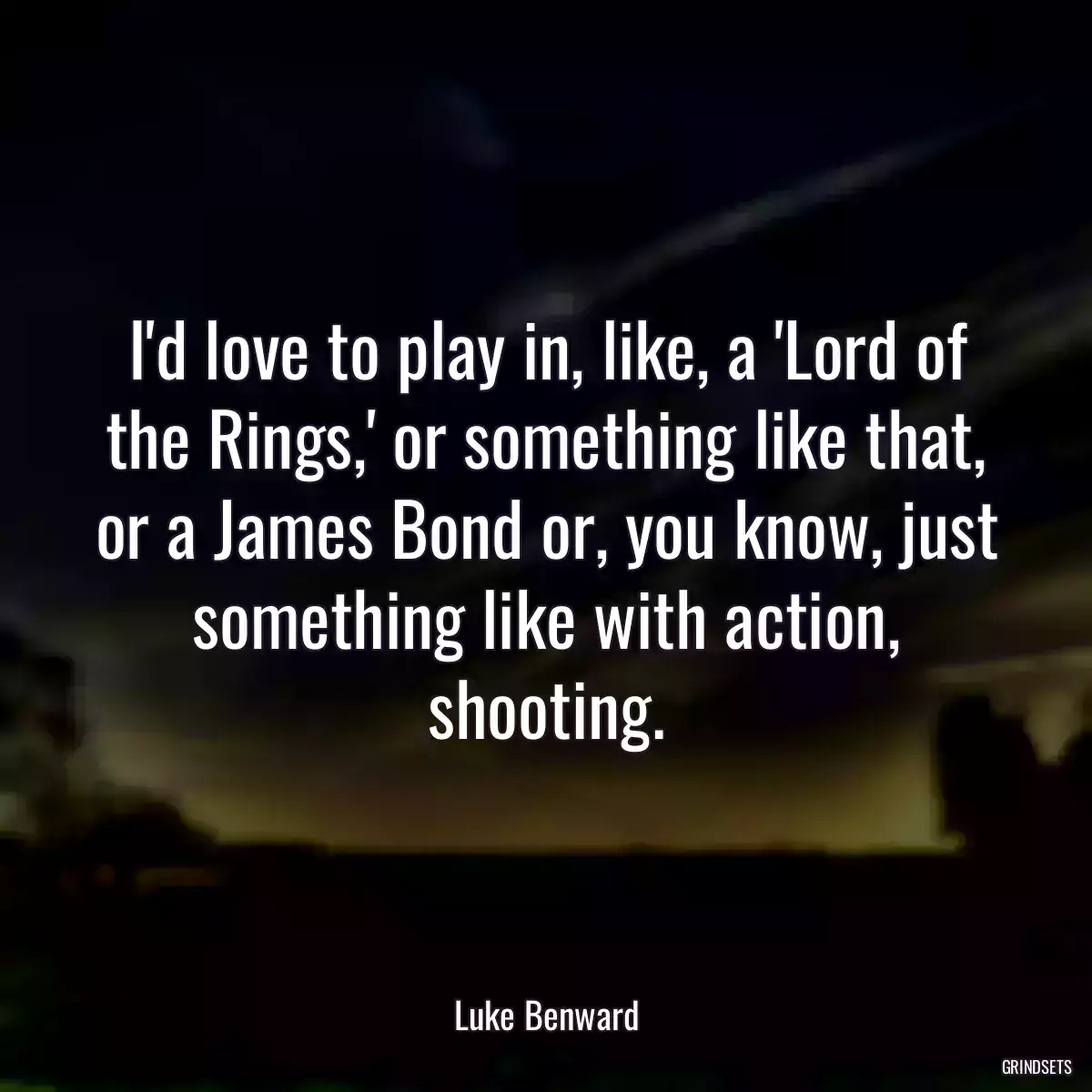 I'd love to play in, like, a 'Lord of the Rings,' or something like that, or a James Bond or, you know, just something like with action, shooting.

Luke Benward

GRINDSETS